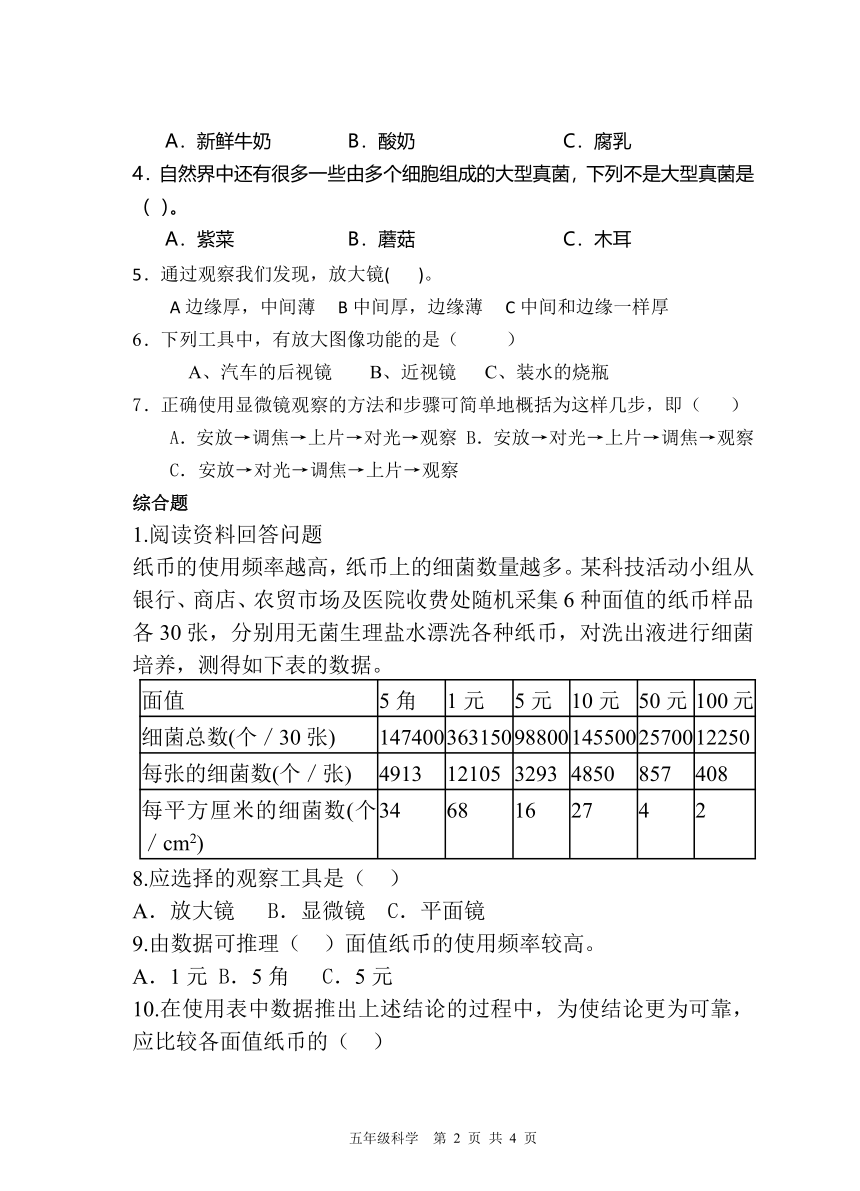 A．新鲜牛奶　　　B．酸奶　　　　　C．腐乳

4．自然界中还有很多一些由多个细胞组成的大型真菌，下列不是大型真菌是（ ）。

A．紫菜　　　　B．蘑菇　　　　　C．木耳

5．通过观察我们发现，放大镜(　　)。

A 边缘厚，中间薄　B 中间厚，边缘薄　C 中间和边缘一样厚

6．下列工具中，有放大图像功能的是（　　　）

A、汽车的后视镜　　B、近视镜　　C、装水的烧瓶

7．正确使用显微镜观察的方法和步骤可简单地概括为这样几步，即（　　）

A．安放→调焦→上片→对光→观察　B．安放→对光→上片→调焦→观察

C．安放→对光→调焦→上片→观察

综合题

1.阅读资料回答问题

纸币的使用频率越高，纸币上的细菌数量越多。某科技活动小组从银行、商店、农贸市场及医院收费处随机采集 6 种面值的纸币样品各 30 张，分别用无菌生理盐水漂洗各种纸币，对洗出液进行细菌培养，测得如下表的数据。

| 面值 | 5 角 | 1 元 | 5 元 | 10 元 | 50 元 | 100 元 |
|---|---|---|---|---|---|---|
| 细菌总数(个／30 张) | 147400 | 363150 | 98800 | 145500 | 25700 | 12250 |
| 每张的细菌数(个／张) | 4913 | 12105 | 3293 | 4850 | 857 | 408 |
| 每平方厘米的细菌数(个／$cm^2$) | 34 | 68 | 16 | 27 | 4 | 2 |

8.应选择的观察工具是（　）

A．放大镜　B．显微镜　C．平面镜

9.由数据可推理（　）面值纸币的使用频率较高。

A．1 元 B．5 角　C．5 元

10.在使用表中数据推出上述结论的过程中，为使结论更为可靠，应比较各面值纸币的（　）

五年级科学　第 2 页 共 4 页